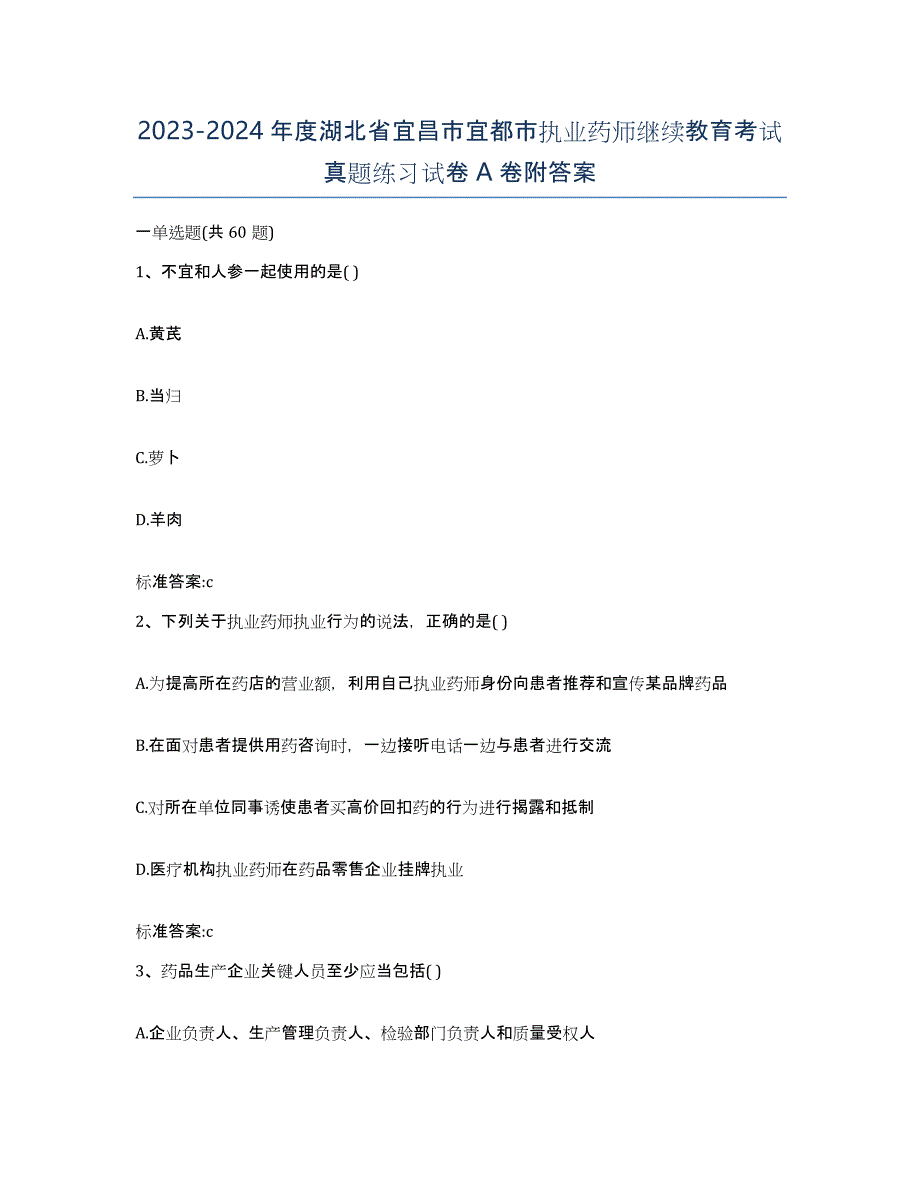 2023-2024 年度湖北省宜昌市宜都市执业药师继续教育考试真题练习试卷 A 卷附答案

一单选题(共 60 题)

1、不宜和人参一起使用的是( )

A.黄芪

B.当归

C.萝卜

D.羊肉

标准答案:c

2、下列关于执业药师执业行为的说法，正确的是( )

A.为提高所在药店的营业额，利用自己执业药师身份向患者推荐和宣传某品牌药品

B.在面对患者提供用药咨询时，一边接听电话一边与患者进行交流

C.对所在单位同事诱使患者买高价回扣药的行为进行揭露和抵制

D.医疗机构执业药师在药品零售企业挂牌执业

标准答案:c

3、药品生产企业关键人员至少应当包括( )

A.企业负责人、生产管理负责人、检验部门负责人和质量受权人